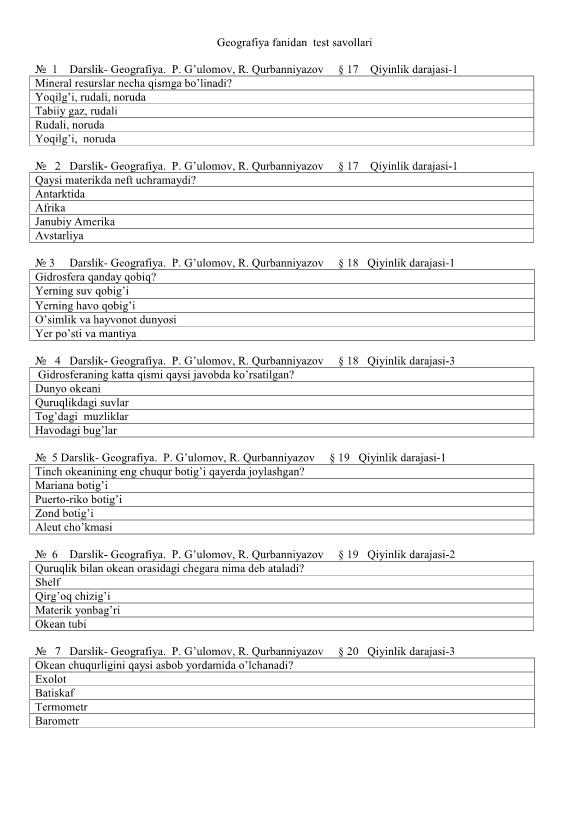 Geografiya fanidan test savollari

№ 1 Darslik- Geografiya. P. G'ulomov, R. Qurbanniyazov § 17 Qiyinlik darajasi-1

| Mineral resurslar necha qismga bo'linadi? |
|---|
| Yoqilg'i, rudali, noruda |
| Tabiiy gaz, rudali |
| Rudali, noruda |
| Yoqilg'i, noruda |

№ 2 Darslik- Geografiya. P. G'ulomov, R. Qurbanniyazov § 17 Qiyinlik darajasi-1

| Qaysi materikda neft uchramaydi? |
|---|
| Antarktida |
| Afrika |
| Janubiy Amerika |
| Avstarliya |

№ 3 Darslik- Geografiya. P. G'ulomov, R. Qurbanniyazov § 18 Qiyinlik darajasi-1

| Gidrosfera qanday qobiq? |
|---|
| Yerning suv qobig'i |
| Yerning havo qobig'i |
| O'simlik va hayvonot dunyosi |
| Yer po'sti va mantiya |

№ 4 Darslik- Geografiya. P. G'ulomov, R. Qurbanniyazov § 18 Qiyinlik darajasi-3

| Gidrosferaning katta qismi qaysi javobda ko'rsatilgan? |
|---|
| Dunyo okeani |
| Quruqlikdagi suvlar |
| Tog'dagi muzliklar |
| Havodagi bug'lar |

№ 5 Darslik- Geografiya. P. G'ulomov, R. Qurbanniyazov § 19 Qiyinlik darajasi-1

| Tinch okeanining eng chuqur botig'i qayerda joylashgan? |
|---|
| Mariana botig'i |
| Puerto-riko botig'i |
| Zond botig'i |
| Aleut cho'kmasi |

№ 6 Darslik- Geografiya. P. G'ulomov, R. Qurbanniyazov § 19 Qiyinlik darajasi-2

| Quruqlik bilan okean orasidagi chegara nima deb ataladi? |
|---|
| Shelf |
| Qirg'oq chizig'i |
| Materik yonbag'ri |
| Okean tubi |

№ 7 Darslik- Geografiya. P. G'ulomov, R. Qurbanniyazov § 20 Qiyinlik darajasi-3

| Okean chuqurligini qaysi asbob yordamida o'lchanadi? |
|---|
| Exolot |
| Batiskaf |
| Termometr |
| Barometr |